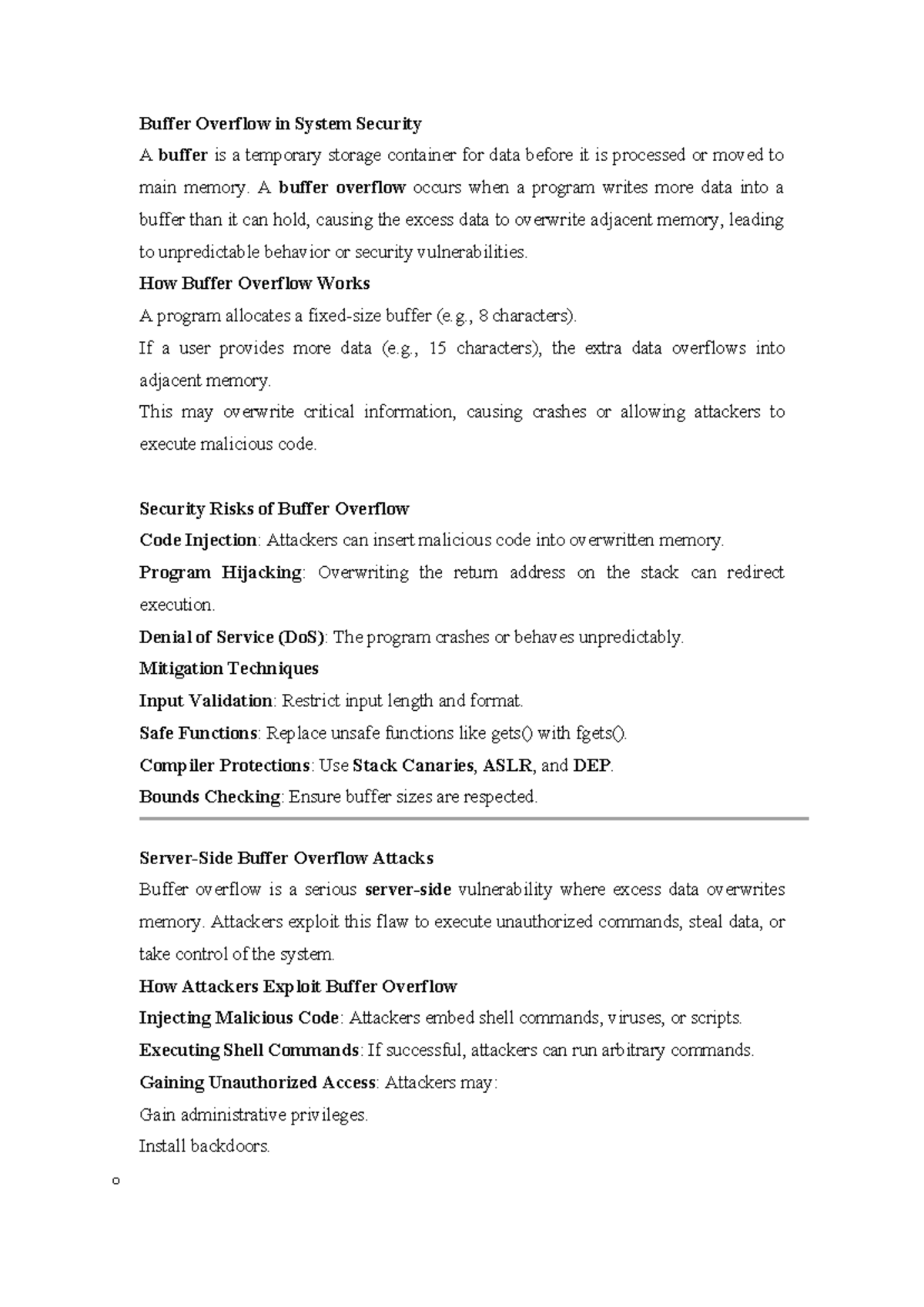 Buffer Overflow in System Security

A buffer is a temporary storage container for data before it is processed or moved to main memory. A buffer overflow occurs when a program writes more data into a buffer than it can hold, causing the excess data to overwrite adjacent memory, leading to unpredictable behavior or security vulnerabilities.

How Buffer Overflow Works

A program allocates a fixed-size buffer (e.g., 8 characters).

If a user provides more data (e.g., 15 characters), the extra data overflows into adjacent memory.

This may overwrite critical information, causing crashes or allowing attackers to execute malicious code.

Security Risks of Buffer Overflow

Code Injection: Attackers can insert malicious code into overwritten memory.

Program Hijacking: Overwriting the return address on the stack can redirect execution.

Denial of Service (DoS): The program crashes or behaves unpredictably.

Mitigation Techniques

Input Validation: Restrict input length and format.

Safe Functions: Replace unsafe functions like gets() with fgets().

Compiler Protections: Use Stack Canaries, ASLR, and DEP.

Bounds Checking: Ensure buffer sizes are respected.

Server-Side Buffer Overflow Attacks

Buffer overflow is a serious server-side vulnerability where excess data overwrites memory. Attackers exploit this flaw to execute unauthorized commands, steal data, or take control of the system.

How Attackers Exploit Buffer Overflow

Injecting Malicious Code: Attackers embed shell commands, viruses, or scripts.

Executing Shell Commands: If successful, attackers can run arbitrary commands.

Gaining Unauthorized Access: Attackers may:

Gain administrative privileges.

Install backdoors.

o